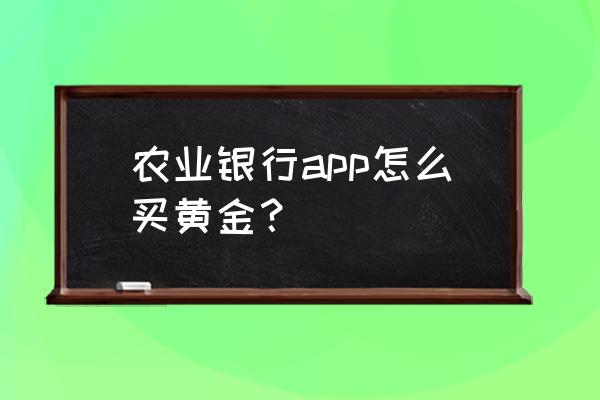 农业银行app怎么买黄金？